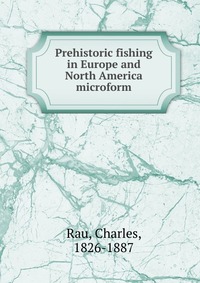 Prehistoric fishing in Europe and North America microform

Rau, Charles, 1826-1887